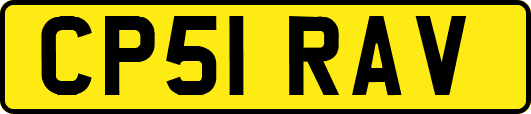 CP51 RAV